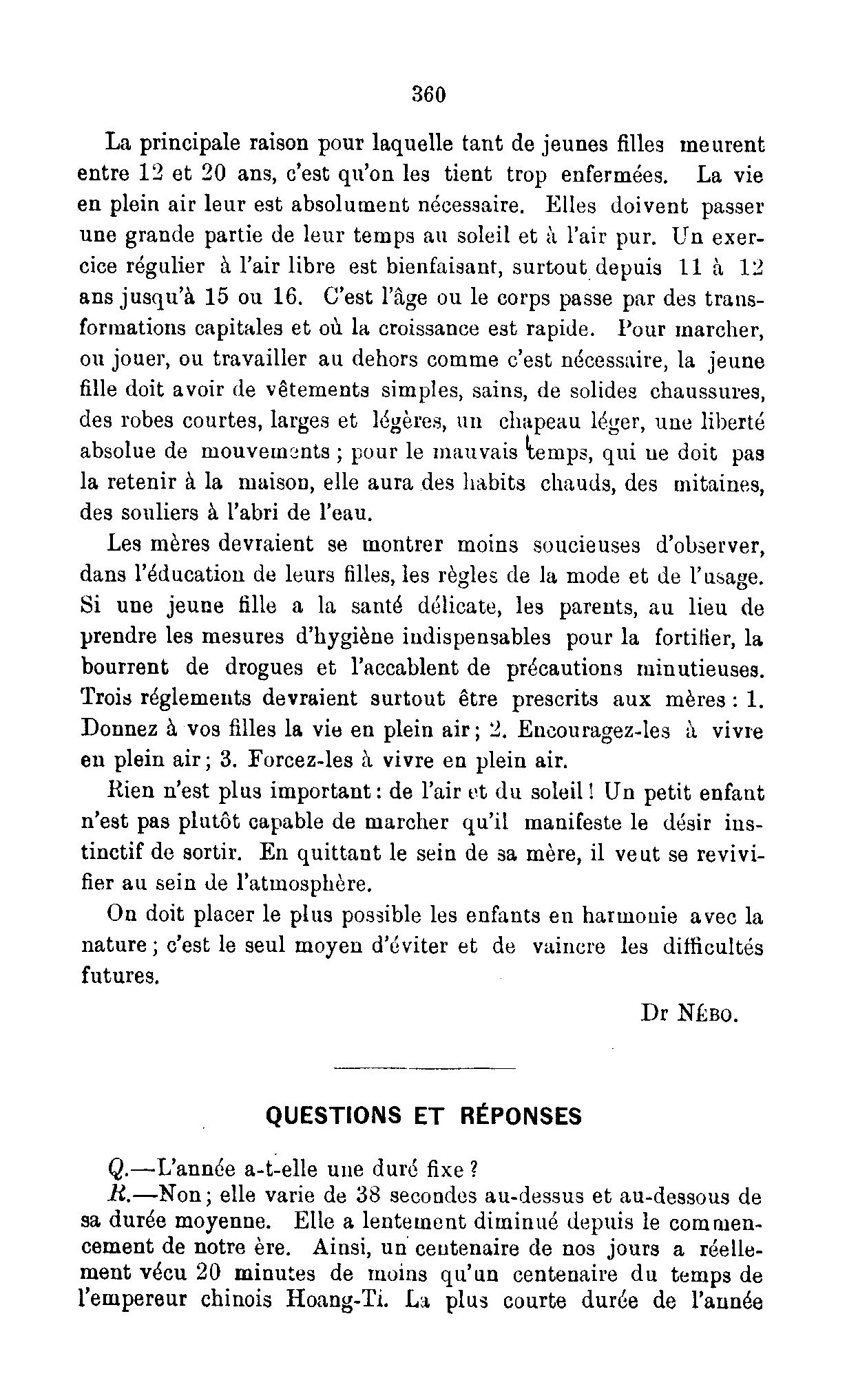 360

La principale raison pour laquelle tant de jeunes filles meurent entre 12 et 20 ans, c'est qu'on les tient trop enfermées. La vie en plein air leur est absolument nécessaire. Elles doivent passer une grande partie de leur temps au soleil et à l'air pur. Un exercice régulier à l'air libre est bienfaisant, surtout depuis 11 à 12 ans jusqu'à 15 ou 16. C'est l'âge ou le corps passe par des transformations capitales et où la croissance est rapide. Pour marcher, ou jouer, ou travailler au dehors comme c'est nécessaire, la jeune fille doit avoir de vêtements simples, sains, de solides chaussures, des robes courtes, larges et légères, un chapeau léger, une liberté absolue de mouvements ; pour le mauvais temps, qui ne doit pas la retenir à la maison, elle aura des habits chauds, des mitaines, des souliers à l'abri de l'eau.

Les mères devraient se montrer moins soucieuses d'observer, dans l'éducation de leurs filles, les règles de la mode et de l'usage. Si une jeune fille a la santé délicate, les parents, au lieu de prendre les mesures d'hygiène indispensables pour la fortifier, la bourrent de drogues et l'accablent de précautions minutieuses. Trois réglements devraient surtout être prescrits aux mères : 1. Donnez à vos filles la vie en plein air ; 2. Encouragez-les à vivre en plein air ; 3. Forcez-les à vivre en plein air.

Rien n'est plus important : de l'air et du soleil ! Un petit enfant n'est pas plutôt capable de marcher qu'il manifeste le désir instinctif de sortir. En quittant le sein de sa mère, il veut se revivifier au sein de l'atmosphère.

On doit placer le plus possible les enfants en harmonie avec la nature ; c'est le seul moyen d'éviter et de vaincre les difficultés futures.

Dr NÉBO.

QUESTIONS ET RÉPONSES

Q.—L'année a-t-elle une duré fixe ?

R.—Non ; elle varie de 38 secondes au-dessus et au-dessous de sa durée moyenne. Elle a lentement diminué depuis le commencement de notre ère. Ainsi, un centenaire de nos jours a réellement vécu 20 minutes de moins qu'un centenaire du temps de l'empereur chinois Hoang-Ti. La plus courte durée de l'année